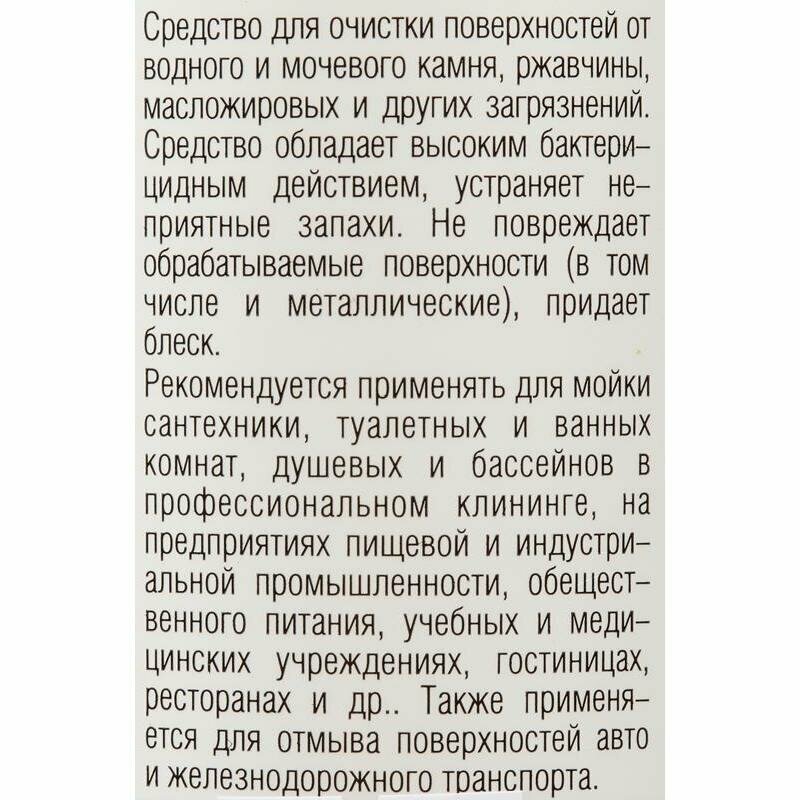 Средство для очистки поверхностей от водного и мочевого камня, ржавчины, масложировых и других загрязнений. Средство обладает высоким бактерицидным действием, устраняет неприятные запахи. Не повреждает обрабатываемые поверхности (в том числе и металлические), придает блеск.

Рекомендуется применять для мойки сантехники, туалетных и ванных комнат, душевых и бассейнов в профессиональном клининге, на предприятиях пищевой и индустриальной промышленности, обещественного питания, учебных и медицинских учреждениях, гостиницах, ресторанах и др.. Также применяется для отмыва поверхностей авто и железнодорожного транспорта.